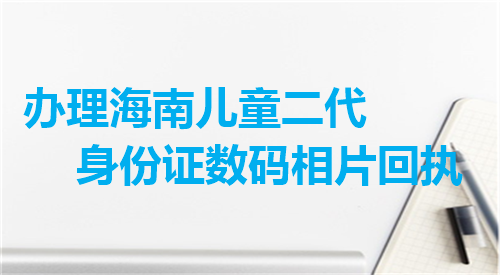 办理海南儿童二代
身份证数码相片回执